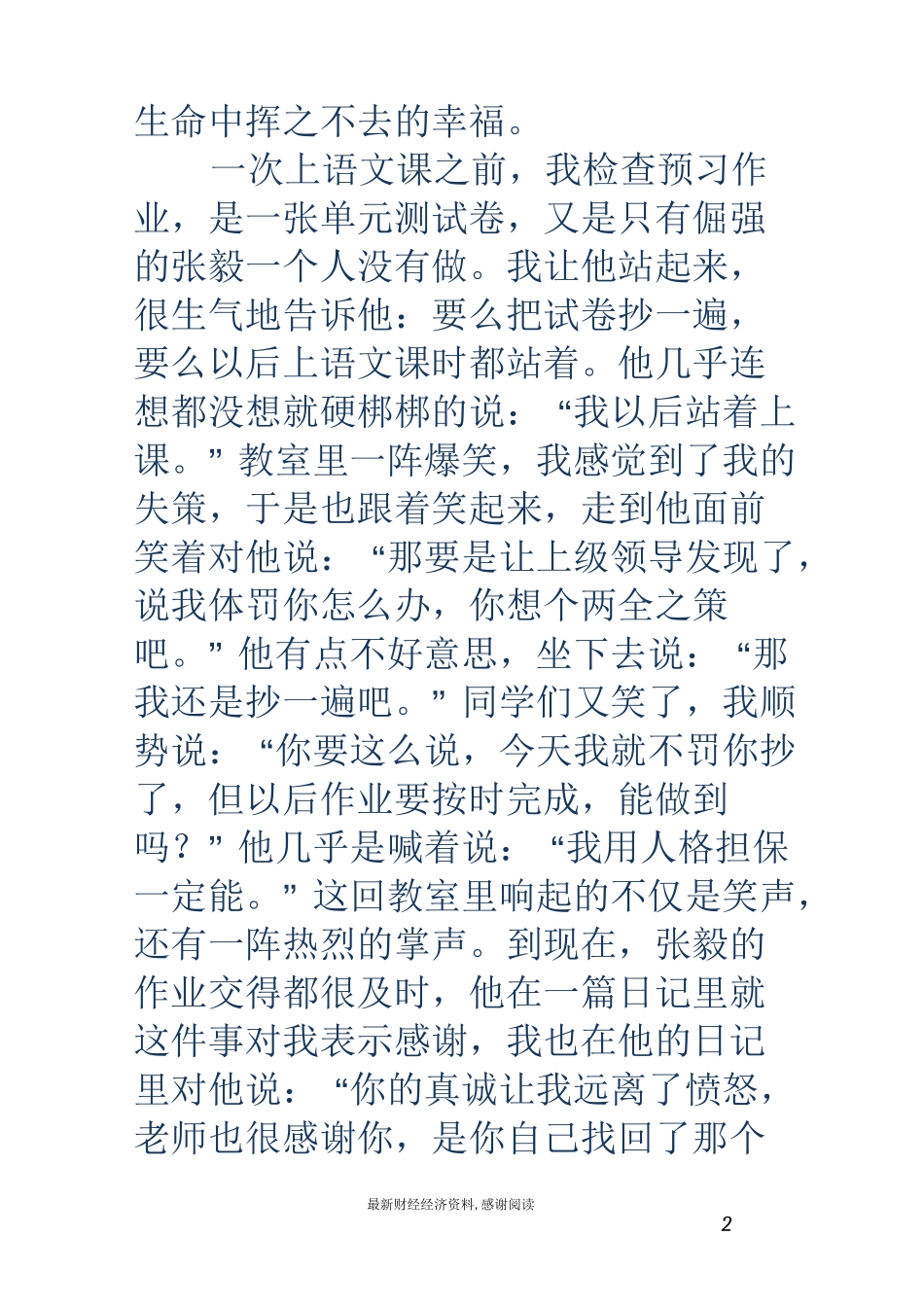 生命中挥之不去的幸福。

一次上语文课之前，我检查预习作业，是一张单元测试卷，又是只有倔强的张毅一个人没有做。我让他站起来，很生气地告诉他：要么把试卷抄一遍，要么以后上语文课时都站着。他几乎连想都没想就硬梆梆的说：“我以后站着上课。”教室里一阵爆笑，我感觉到了我的失策，于是也跟着笑起来，走到他面前笑着对他说：“那要是让上级领导发现了，说我体罚你怎么办，你想个两全之策吧。”他有点不好意思，坐下去说：“那我还是抄一遍吧。”同学们又笑了，我顺势说：“你要这么说，今天我就不罚你抄了，但以后作业要按时完成，能做到吗？”他几乎是喊着说：“我用人格担保一定能。”这回教室里响起的不仅是笑声，还有一阵热烈的掌声。到现在，张毅的作业交得都很及时，他在一篇日记里就这件事对我表示感谢，我也在他的日记里对他说：“你的真诚让我远离了愤怒，老师也很感谢你，是你自己找回了那个

最新财经经济资料，感谢阅读

2